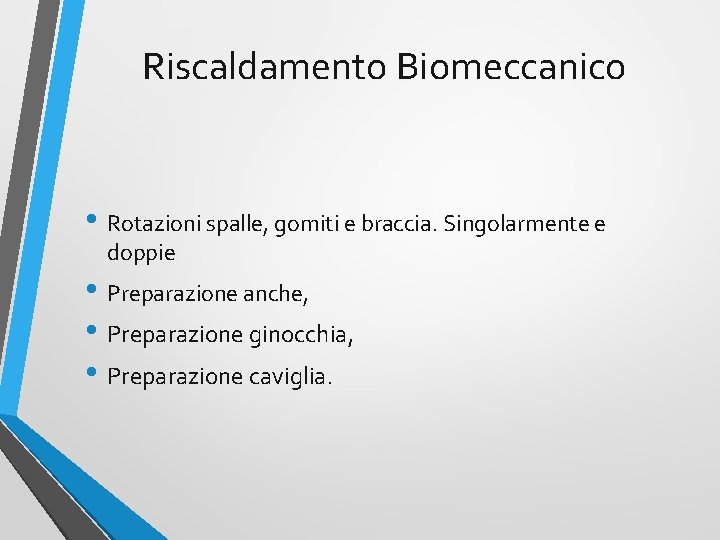 Riscaldamento Biomeccanico

• Rotazioni spalle, gomiti e braccia. Singolarmente e doppie
• Preparazione anche,
• Preparazione ginocchia,
• Preparazione caviglia.